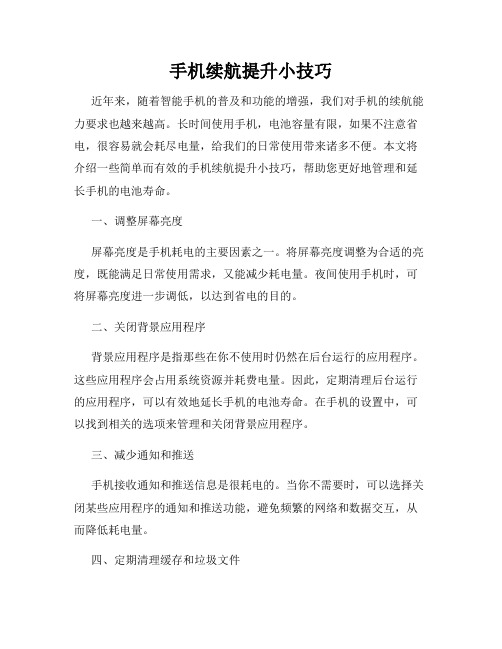 手机续航提升小技巧

近年来，随着智能手机的普及和功能的增强，我们对手机的续航能力要求也越来越高。长时间使用手机，电池容量有限，如果不注意省电，很容易就会耗尽电量，给我们的日常使用带来诸多不便。本文将介绍一些简单而有效的手机续航提升小技巧，帮助您更好地管理和延长手机的电池寿命。

一、调整屏幕亮度

屏幕亮度是手机耗电的主要因素之一。将屏幕亮度调整为合适的亮度，既能满足日常使用需求，又能减少耗电量。夜间使用手机时，可将屏幕亮度进一步调低，以达到省电的目的。

二、关闭背景应用程序

背景应用程序是指那些在你不使用时仍然在后台运行的应用程序。这些应用程序会占用系统资源并耗费电量。因此，定期清理后台运行的应用程序，可以有效地延长手机的电池寿命。在手机的设置中，可以找到相关的选项来管理和关闭背景应用程序。

三、减少通知和推送

手机接收通知和推送信息是很耗电的。当你不需要时，可以选择关闭某些应用程序的通知和推送功能，避免频繁的网络和数据交互，从而降低耗电量。

四、定期清理缓存和垃圾文件